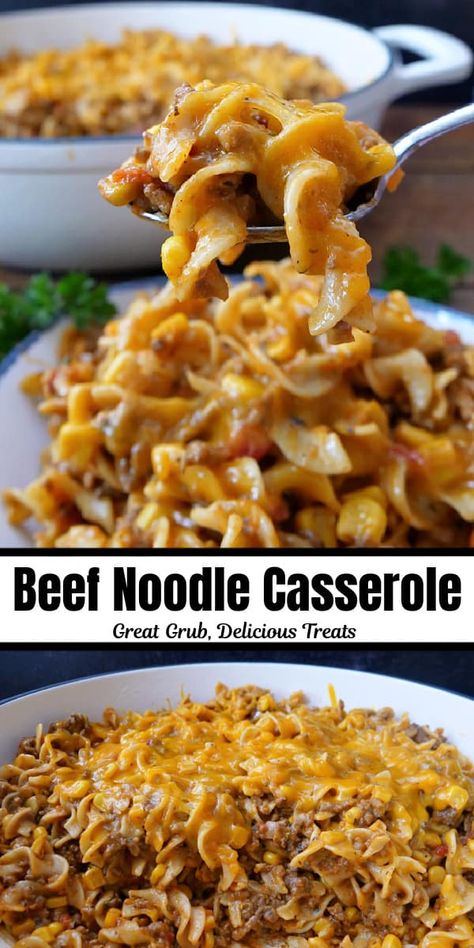 Beef Noodle Casserole
Great Grub, Delicious Treats